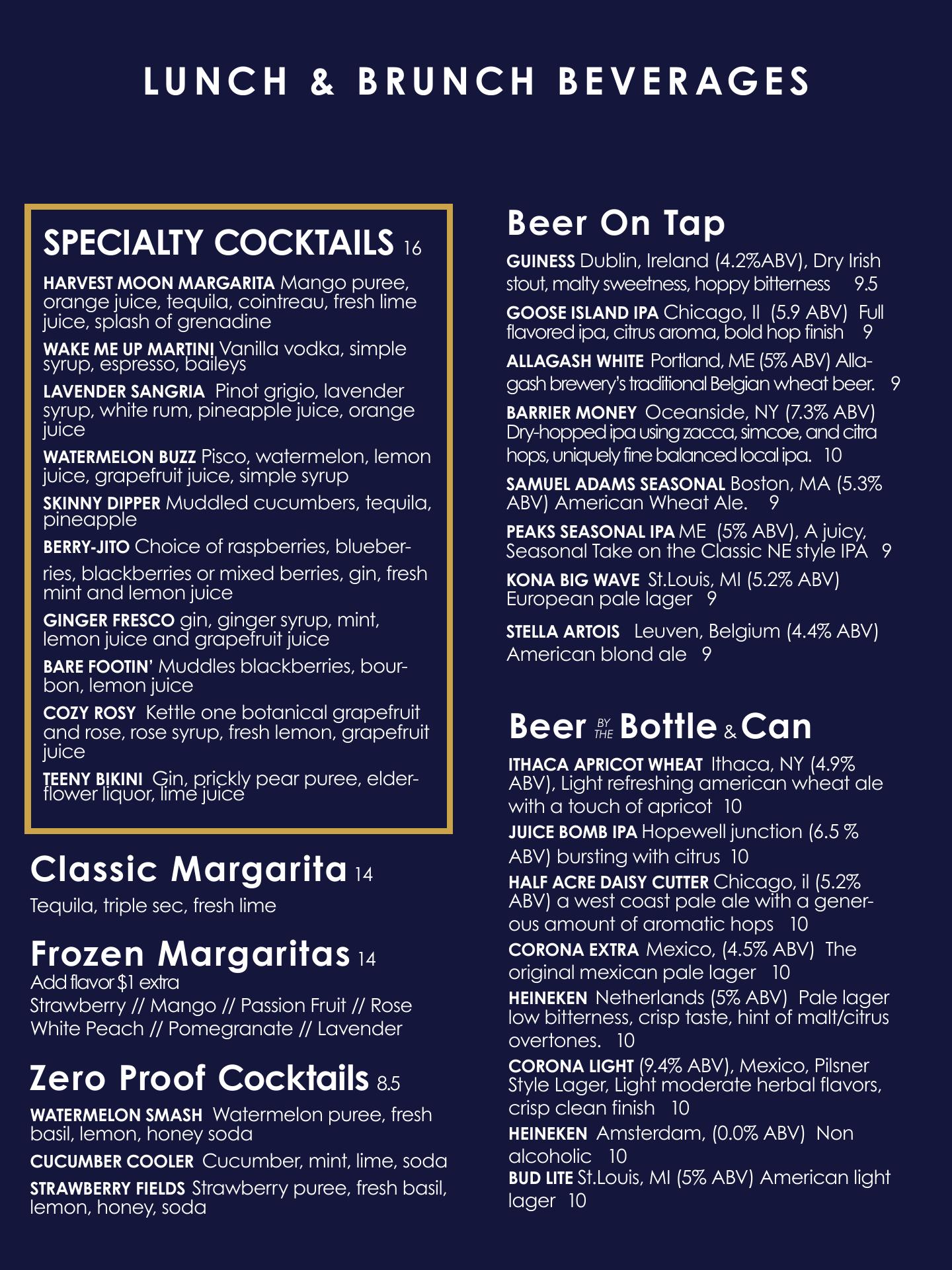 LUNCH & BRUNCH BEVERAGES

SPECIALTY COCKTAILS 16

HARVEST MOON MARGARITA Mango puree, orange juice, tequila, cointreau, fresh lime juice, splash of grenadine

WAKE ME UP MARTINI Vanilla vodka, simple syrup, espresso, baileys

LAVENDER SANGRIA Pinot grigio, lavender syrup, white rum, pineapple juice, orange juice

WATERMELON BUZZ Pisco, watermelon, lemon juice, grapefruit juice, simple syrup

SKINNY DIPPER Muddled cucumbers, tequila, pineapple

BERRY-JITO Choice of raspberries, blueberries, blackberries or mixed berries, gin, fresh mint and lemon juice

GINGER FRESCO gin, ginger syrup, mint, lemon juice and grapefruit juice

BARE FOOTIN' Muddles blackberries, bourbon, lemon juice

COZY ROSY Kettle one botanical grapefruit and rose, rose syrup, fresh lemon, grapefruit juice

TEENY BIKINI Gin, prickly pear puree, elderflower liquor, lime juice

Classic Margarita 14

Tequila, triple sec, fresh lime

Frozen Margaritas 14

Add flavor $1 extra
Strawberry // Mango // Passion Fruit // Rose
White Peach // Pomegranate // Lavender

Zero Proof Cocktails 8.5

WATERMELON SMASH Watermelon puree, fresh basil, lemon, honey soda

CUCUMBER COOLER Cucumber, mint, lime, soda

STRAWBERRY FIELDS Strawberry puree, fresh basil, lemon, honey, soda

Beer On Tap

GUINESS Dublin, Ireland (4.2%ABV), Dry Irish stout, malty sweetness, hoppy bitterness 9.5

GOOSE ISLAND IPA Chicago, Il (5.9 ABV) Full flavored ipa, citrus aroma, bold hop finish 9

ALLAGASH WHITE Portland, ME (5% ABV) Allagash brewery's traditional Belgian wheat beer. 9

BARRIER MONEY Oceanside, NY (7.3% ABV) Dry-hopped ipa using zacca, simcoe, and citra hops, uniquely fine balanced local ipa. 10

SAMUEL ADAMS SEASONAL Boston, MA (5.3% ABV) American Wheat Ale. 9

PEAKS SEASONAL IPA ME (5% ABV), A juicy, Seasonal Take on the Classic NE style IPA 9

KONA BIG WAVE St.Louis, MI (5.2% ABV) European pale lager 9

STELLA ARTOIS Leuven, Belgium (4.4% ABV) American blond ale 9

Beer BY THE Bottle & Can

ITHACA APRICOT WHEAT Ithaca, NY (4.9% ABV), Light refreshing american wheat ale with a touch of apricot 10

JUICE BOMB IPA Hopewell junction (6.5 % ABV) bursting with citrus 10

HALF ACRE DAISY CUTTER Chicago, il (5.2% ABV) a west coast pale ale with a generous amount of aromatic hops 10

CORONA EXTRA Mexico, (4.5% ABV) The original mexican pale lager 10

HEINEKEN Netherlands (5% ABV) Pale lager low bitterness, crisp taste, hint of malt/citrus overtones. 10

CORONA LIGHT (9.4% ABV), Mexico, Pilsner Style Lager, Light moderate herbal flavors, crisp clean finish 10

HEINEKEN Amsterdam, (0.0% ABV) Non alcoholic 10

BUD LITE St.Louis, MI (5% ABV) American light lager 10